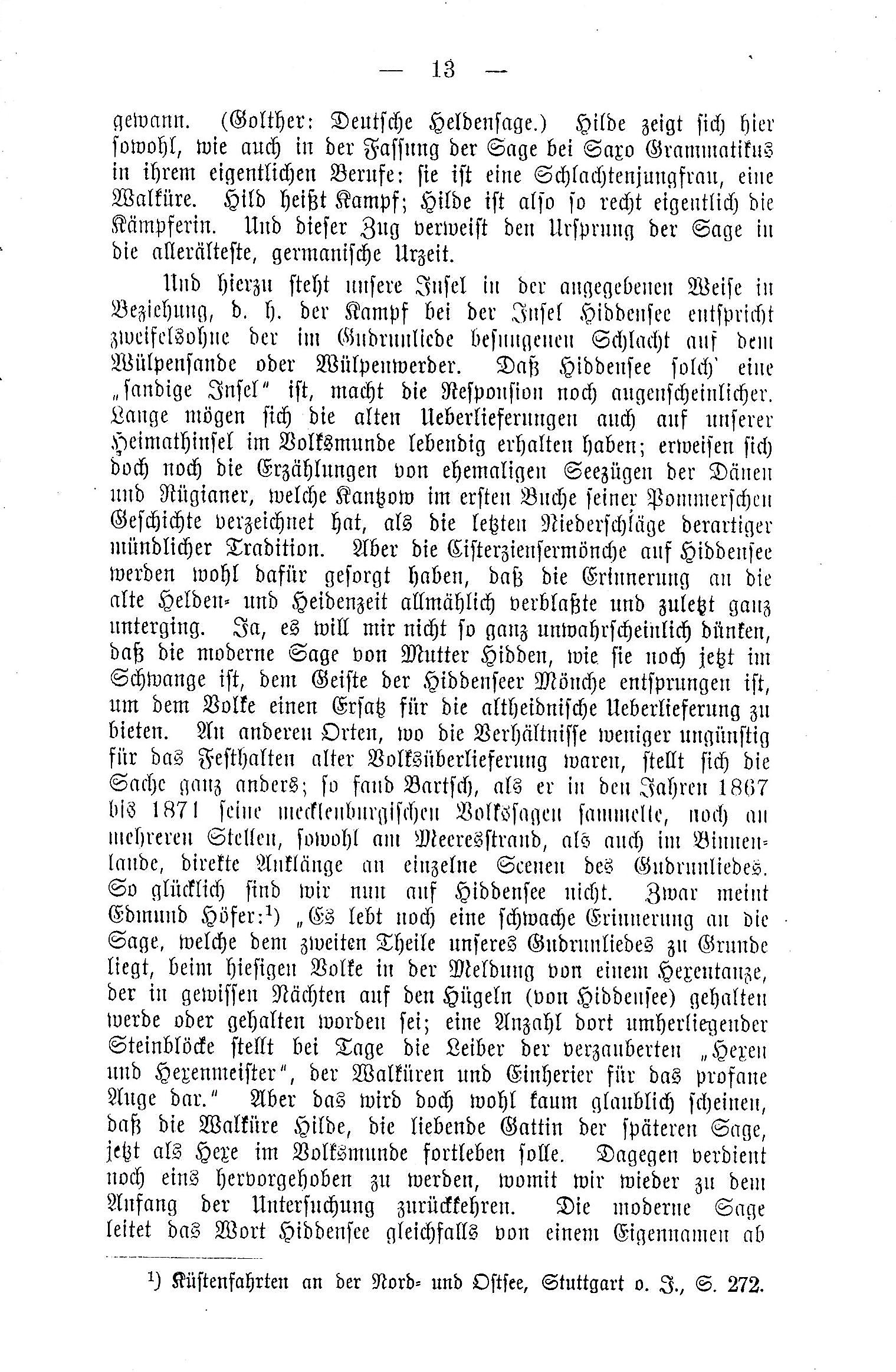 — 13 —

gewann. (Golther: Deutsche Heldensage.) Hilde zeigt sich hier sowohl, wie auch in der Fassung der Sage bei Saxo Grammatikus in ihrem eigentlichen Berufe: sie ist eine Schlachtenjungfrau, eine Walküre. Hild heißt Kampf; Hilde ist also so recht eigentlich die Kämpferin. Und dieser Zug verweist den Ursprung der Sage in die allerälteste, germanische Urzeit.

Und hierzu steht unsere Insel in der angegebenen Weise in Beziehung, d. h. der Kampf bei der Insel Hiddensee entspricht zweifelsohne der im Gudrunliede besungenen Schlacht auf dem Wülpensande oder Wülpenwerder. Daß Hiddensee solch' eine „sandige Insel" ist, macht die Responsion noch augenscheinlicher. Lange mögen sich die alten Ueberlieferungen auch auf unserer Heimathinsel im Volksmunde lebendig erhalten haben; erweisen sich doch noch die Erzählungen von ehemaligen Seezügen der Dänen und Rügianer, welche Kantzow im ersten Buche seiner Pommerschen Geschichte verzeichnet hat, als die letzten Niederschläge derartiger mündlicher Tradition. Aber die Cisterziensermönche auf Hiddensee werden wohl dafür gesorgt haben, daß die Erinnerung an die alte Helden- und Heidenzeit allmählich verblaßte und zuletzt ganz unterging. Ja, es will mir nicht so ganz unwahrscheinlich dünken, daß die moderne Sage von Mutter Hidden, wie sie noch jetzt im Schwange ist, dem Geiste der Hiddenseer Mönche entsprungen ist, um dem Volke einen Ersatz für die altheidnische Ueberlieferung zu bieten. An anderen Orten, wo die Verhältnisse weniger ungünstig für das Festhalten alter Volksüberlieferung waren, stellt sich die Sache ganz anders; so fand Bartsch, als er in den Jahren 1867 bis 1871 seine mecklenburgischen Volkssagen sammelte, noch an mehreren Stellen, sowohl am Meeresstrand, als auch im Binnenlande, direkte Anklänge an einzelne Scenen des Gudrunliedes. So glücklich sind wir nun auf Hiddensee nicht. Zwar meint Edmund Höfer:¹) „Es lebt noch eine schwache Erinnerung an die Sage, welche dem zweiten Theile unseres Gudrunliedes zu Grunde liegt, beim hiesigen Volke in der Meldung von einem Hexentanze, der in gewissen Nächten auf den Hügeln (von Hiddensee) gehalten werde oder gehalten worden sei; eine Anzahl dort umherliegender Steinblöcke stellt bei Tage die Leiber der verzauberten „Hexen und Hexenmeister", der Walküren und Einherier für das profane Auge dar." Aber das wird doch wohl kaum glaublich scheinen, daß die Walküre Hilde, die liebende Gattin der späteren Sage, jetzt als Hexe im Volksmunde fortleben solle. Dagegen verdient noch eins hervorgehoben zu werden, womit wir wieder zu dem Anfang der Untersuchung zurückkehren. Die moderne Sage leitet das Wort Hiddensee gleichfalls von einem Eigennamen ab

¹) Küstenfahrten an der Nord- und Ostsee, Stuttgart o. J., S. 272.